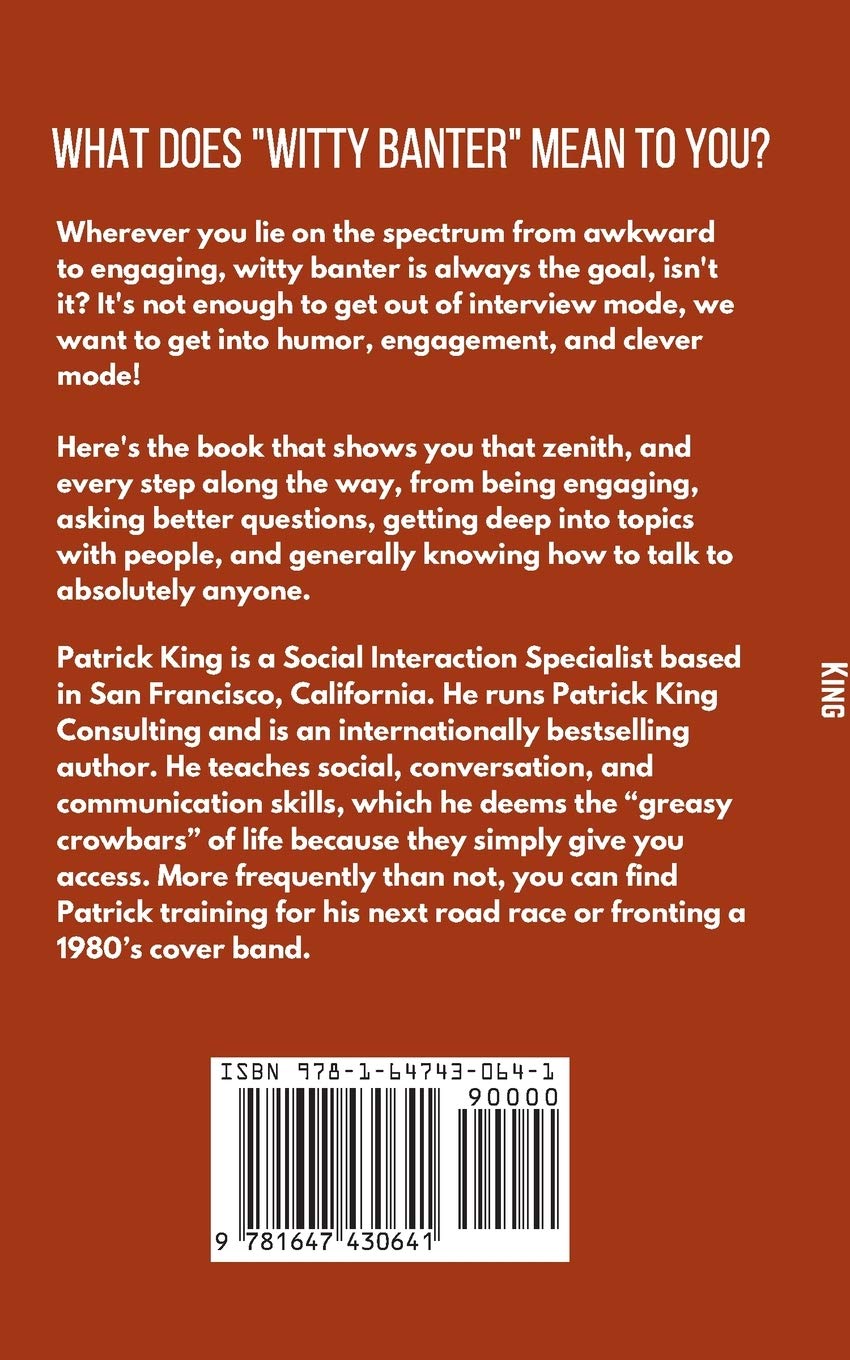 WHAT DOES "WITTY BANTER" MEAN TO YOU?

Wherever you lie on the spectrum from awkward to engaging, witty banter is always the goal, isn't it? It's not enough to get out of interview mode, we want to get into humor, engagement, and clever mode!

Here's the book that shows you that zenith, and every step along the way, from being engaging, asking better questions, getting deep into topics with people, and generally knowing how to talk to absolutely anyone.

Patrick King is a Social Interaction Specialist based in San Francisco, California. He runs Patrick King Consulting and is an internationally bestselling author. He teaches social, conversation, and communication skills, which he deems the "greasy crowbars" of life because they simply give you access. More frequently than not, you can find Patrick training for his next road race or fronting a 1980's cover band.

KING

ISBN 978-1-64743-064-1

90000

9 781647 430641